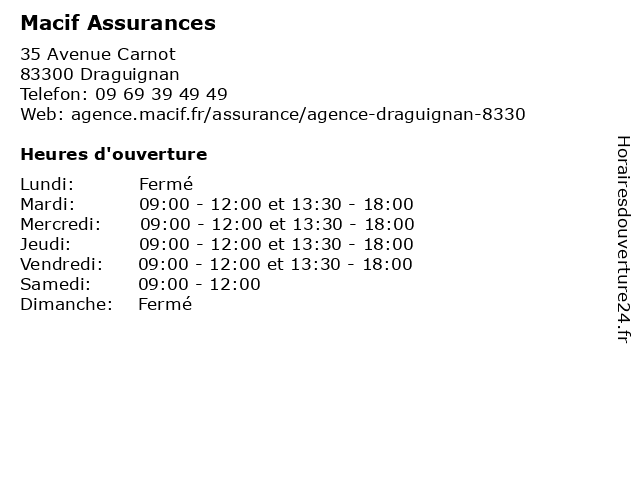 Macif Assurances

35 Avenue Carnot
83300 Draguignan
Telefon: 09 69 39 49 49
Web: agence.macif.fr/assurance/agence-draguignan-8330

Heures d'ouverture

| | |
|---|---|
| Lundi: | Fermé |
| Mardi: | 09:00 - 12:00 et 13:30 - 18:00 |
| Mercredi: | 09:00 - 12:00 et 13:30 - 18:00 |
| Jeudi: | 09:00 - 12:00 et 13:30 - 18:00 |
| Vendredi: | 09:00 - 12:00 et 13:30 - 18:00 |
| Samedi: | 09:00 - 12:00 |
| Dimanche: | Fermé |

Horairesdouverture24.fr